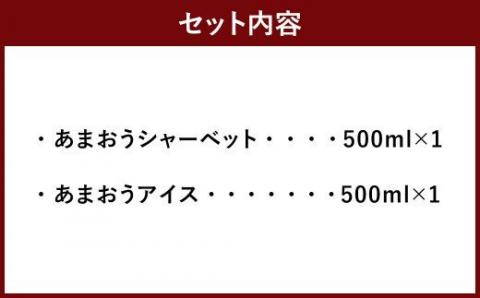 セット内容

・あまおうシャーベット・・・・500ml×1

・あまおうアイス・・・・・・・500ml×1